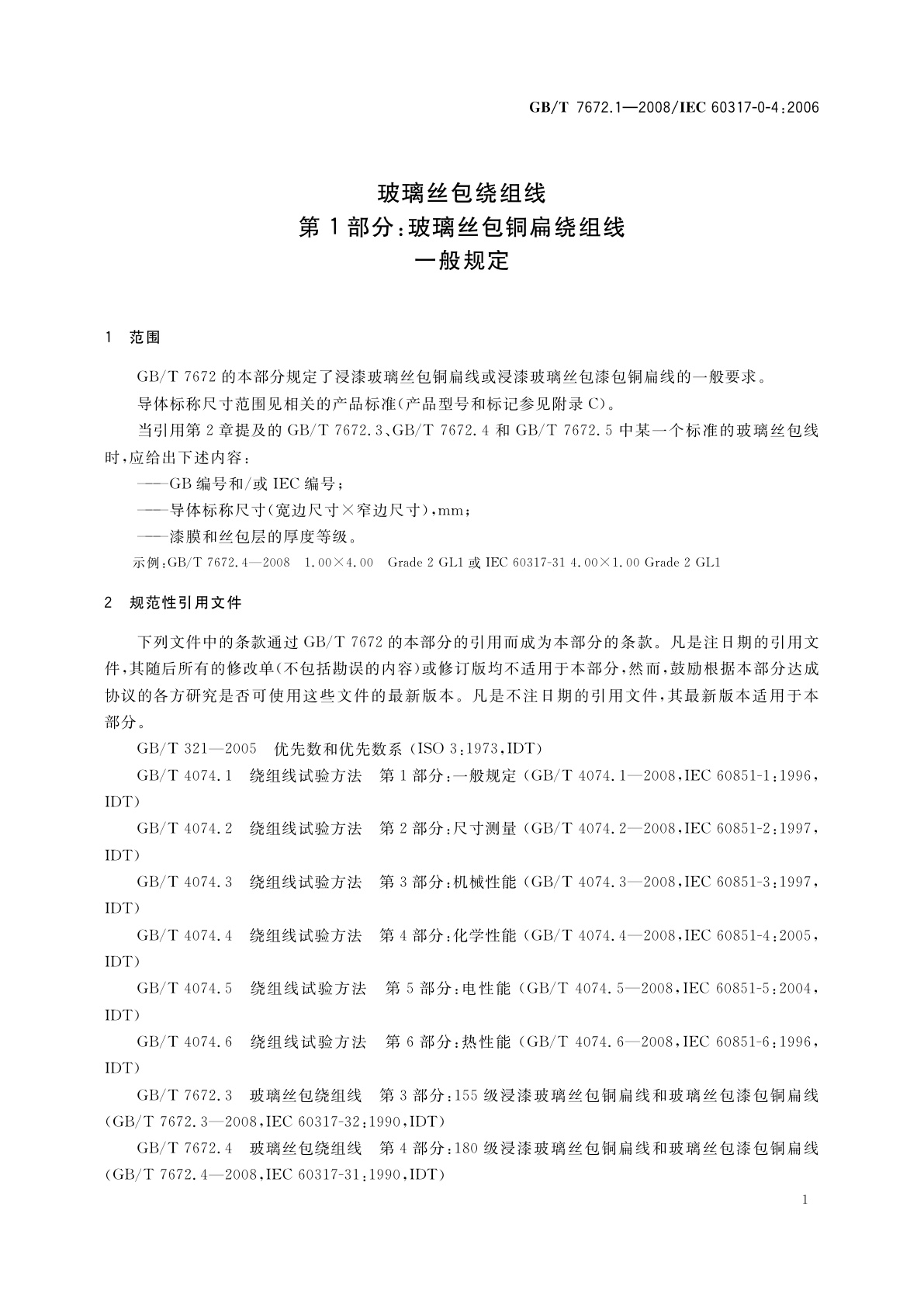 GB/T 7672.1—2008/IEC 60317-0-4:2006

玻璃丝包绕组线
第1部分:玻璃丝包铜扁绕组线
一般规定

1 范围

GB/T 7672的本部分规定了浸漆玻璃丝包铜扁线或浸漆玻璃丝包漆包铜扁线的一般要求。

导体标称尺寸范围见相关的产品标准(产品型号和标记参见附录C)。

当引用第2章提及的GB/T 7672.3、GB/T 7672.4和GB/T 7672.5中某一个标准的玻璃丝包线时,应给出下述内容:

——GB编号和/或IEC编号;

——导体标称尺寸(宽边尺寸×窄边尺寸),mm;

——漆膜和丝包层的厚度等级。

示例:GB/T 7672.4—2008 1.00×4.00 Grade 2 GL1 或 IEC 60317-31 4.00×1.00 Grade 2 GL1

2 规范性引用文件

下列文件中的条款通过GB/T 7672的本部分的引用而成为本部分的条款。凡是注日期的引用文件,其随后所有的修改单(不包括勘误的内容)或修订版均不适用于本部分,然而,鼓励根据本部分达成协议的各方研究是否可使用这些文件的最新版本。凡是不注日期的引用文件,其最新版本适用于本部分。

GB/T 321—2005 优先数和优先数系(ISO 3:1973,IDT)

GB/T 4074.1 绕组线试验方法 第1部分:一般规定(GB/T 4074.1—2008,IEC 60851-1:1996,IDT)

GB/T 4074.2 绕组线试验方法 第2部分:尺寸测量(GB/T 4074.2—2008,IEC 60851-2:1997,IDT)

GB/T 4074.3 绕组线试验方法 第3部分:机械性能(GB/T 4074.3—2008,IEC 60851-3:1997,IDT)

GB/T 4074.4 绕组线试验方法 第4部分:化学性能(GB/T 4074.4—2008,IEC 60851-4:2005,IDT)

GB/T 4074.5 绕组线试验方法 第5部分:电性能(GB/T 4074.5—2008,IEC 60851-5:2004,IDT)

GB/T 4074.6 绕组线试验方法 第6部分:热性能(GB/T 4074.6—2008,IEC 60851-6:1996,IDT)

GB/T 7672.3 玻璃丝包绕组线 第3部分:155级浸漆玻璃丝包铜扁线和玻璃丝包漆包铜扁线(GB/T 7672.3—2008,IEC 60317-32:1990,IDT)

GB/T 7672.4 玻璃丝包绕组线 第4部分:180级浸漆玻璃丝包铜扁线和玻璃丝包漆包铜扁线(GB/T 7672.4—2008,IEC 60317-31:1990,IDT)

1